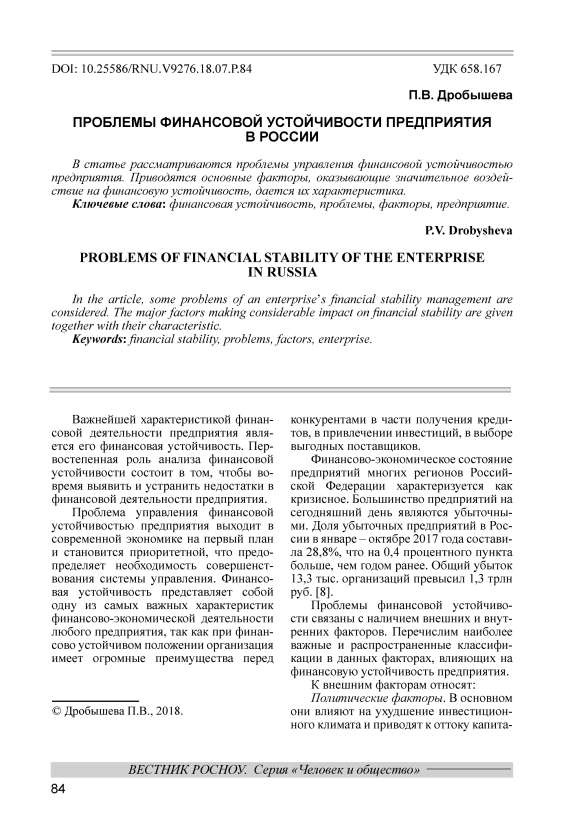 DOI: 10.25586/RNU.V9276.18.07.P.84

УДК 658.167

П.В. Дробышева

ПРОБЛЕМЫ ФИНАНСОВОЙ УСТОЙЧИВОСТИ ПРЕДПРИЯТИЯ В РОССИИ

В статье рассматриваются проблемы управления финансовой устойчивостью предприятия. Приводятся основные факторы, оказывающие значительное воздействие на финансовую устойчивость, дается их характеристика.

Ключевые слова: финансовая устойчивость, проблемы, факторы, предприятие.

P.V. Drobysheva

PROBLEMS OF FINANCIAL STABILITY OF THE ENTERPRISE IN RUSSIA

In the article, some problems of an enterprise's financial stability management are considered. The major factors making considerable impact on financial stability are given together with their characteristic.

Keywords: financial stability, problems, factors, enterprise.

Важнейшей характеристикой финансовой деятельности предприятия является его финансовая устойчивость. Первостепенная роль анализа финансовой устойчивости состоит в том, чтобы вовремя выявить и устранить недостатки в финансовой деятельности предприятия.

Проблема управления финансовой устойчивостью предприятия выходит в современной экономике на первый план и становится приоритетной, что предопределяет необходимость совершенствования системы управления. Финансовая устойчивость представляет собой одну из самых важных характеристик финансово-экономической деятельности любого предприятия, так как при финансово устойчивом положении организация имеет огромные преимущества перед

© Дробышева П.В., 2018.

конкурентами в части получения кредитов, в привлечении инвестиций, в выборе выгодных поставщиков.

Финансово-экономическое состояние предприятий многих регионов Российской Федерации характеризуется как кризисное. Большинство предприятий на сегодняшний день являются убыточными. Доля убыточных предприятий в России в январе – октябре 2017 года составила 28,8%, что на 0,4 процентного пункта больше, чем годом ранее. Общий убыток 13,3 тыс. организаций превысил 1,3 трлн руб. [8].

Проблемы финансовой устойчивости связаны с наличием внешних и внутренних факторов. Перечислим наиболее важные и распространенные классификации в данных факторах, влияющих на финансовую устойчивость предприятия.

К внешним факторам относят:

Политические факторы. В основном они влияют на ухудшение инвестиционного климата и приводят к оттоку капита-

ВЕСТНИК РОСНОУ. Серия «Человек и общество»

84